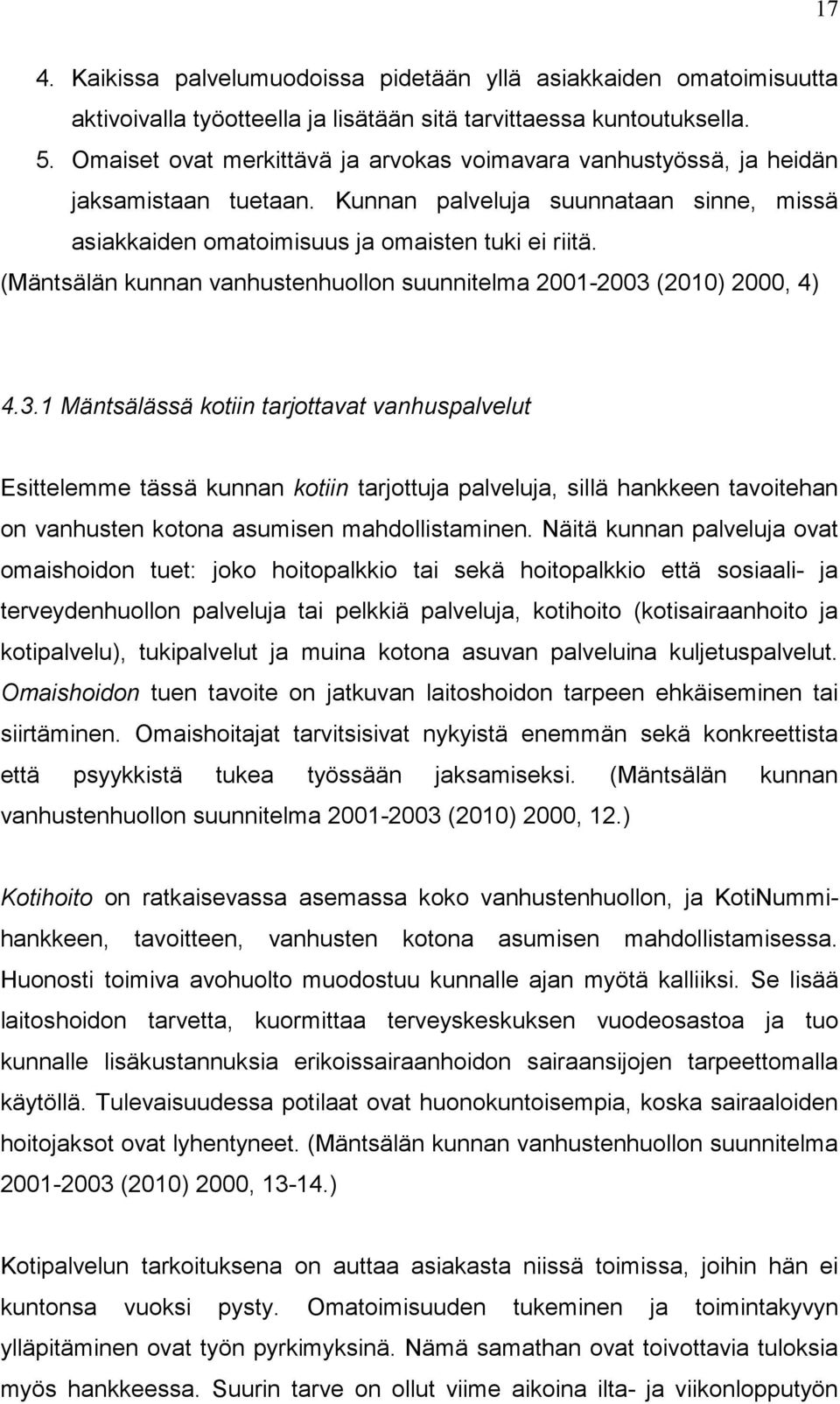 17

4. Kaikissa palvelumuodoissa pidetään yllä asiakkaiden omatoimisuutta aktivoivalla työotteella ja lisätään sitä tarvittaessa kuntoutuksella.
5. Omaiset ovat merkittävä ja arvokas voimavara vanhustyössä, ja heidän jaksamistaan tuetaan. Kunnan palveluja suunnataan sinne, missä asiakkaiden omatoimisuus ja omaisten tuki ei riitä.
(Mäntsälän kunnan vanhustenhuollon suunnitelma 2001-2003 (2010) 2000, 4)

4.3.1 Mäntsälässä kotiin tarjottavat vanhuspalvelut

Esittelemme tässä kunnan kotiin tarjottuja palveluja, sillä hankkeen tavoitehan on vanhusten kotona asumisen mahdollistaminen. Näitä kunnan palveluja ovat omaishoidon tuet: joko hoitopalkkio tai sekä hoitopalkkio että sosiaali- ja terveydenhuollon palveluja tai pelkkiä palveluja, kotihoito (kotisairaanhoito ja kotipalvelu), tukipalvelut ja muina kotona asuvan palveluina kuljetuspalvelut. Omaishoidon tuen tavoite on jatkuvan laitoshoidon tarpeen ehkäiseminen tai siirtäminen. Omaishoitajat tarvitsisivat nykyistä enemmän sekä konkreettista että psyykkistä tukea työssään jaksamiseksi. (Mäntsälän kunnan vanhustenhuollon suunnitelma 2001-2003 (2010) 2000, 12.)

Kotihoito on ratkaisevassa asemassa koko vanhustenhuollon, ja KotiNummi-hankkeen, tavoitteen, vanhusten kotona asumisen mahdollistamisessa. Huonosti toimiva avohuolto muodostuu kunnalle ajan myötä kalliiksi. Se lisää laitoshoidon tarvetta, kuormittaa terveyskeskuksen vuodeosastoa ja tuo kunnalle lisäkustannuksia erikoissairaanhoidon sairaansijojen tarpeettomalla käytöllä. Tulevaisuudessa potilaat ovat huonokuntoisempia, koska sairaaloiden hoitojaksot ovat lyhentyneet. (Mäntsälän kunnan vanhustenhuollon suunnitelma 2001-2003 (2010) 2000, 13-14.)

Kotipalvelun tarkoituksena on auttaa asiakasta niissä toimissa, joihin hän ei kuntonsa vuoksi pysty. Omatoimisuuden tukeminen ja toimintakyvyn ylläpitäminen ovat työn pyrkimyksinä. Nämä samathan ovat toivottavia tuloksia myös hankkeessa. Suurin tarve on ollut viime aikoina ilta- ja viikonlopputyön